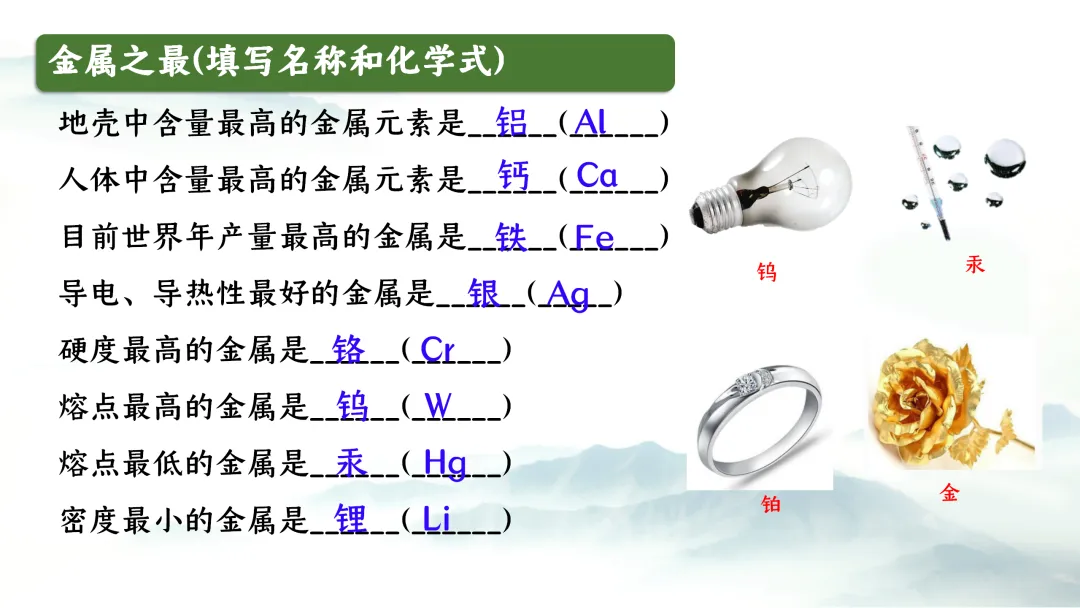 金属之最(填写名称和化学式)

地壳中含量最高的金属元素是铝(Al)

人体中含量最高的金属元素是钙(Ca)

目前世界年产量最高的金属是铁(Fe)

导电、导热性最好的金属是银(Ag)

硬度最高的金属是铬(Cr)

熔点最高的金属是钨(W)

熔点最低的金属是汞(Hg)

密度最小的金属是锂(Li)

钨

汞

铂

金